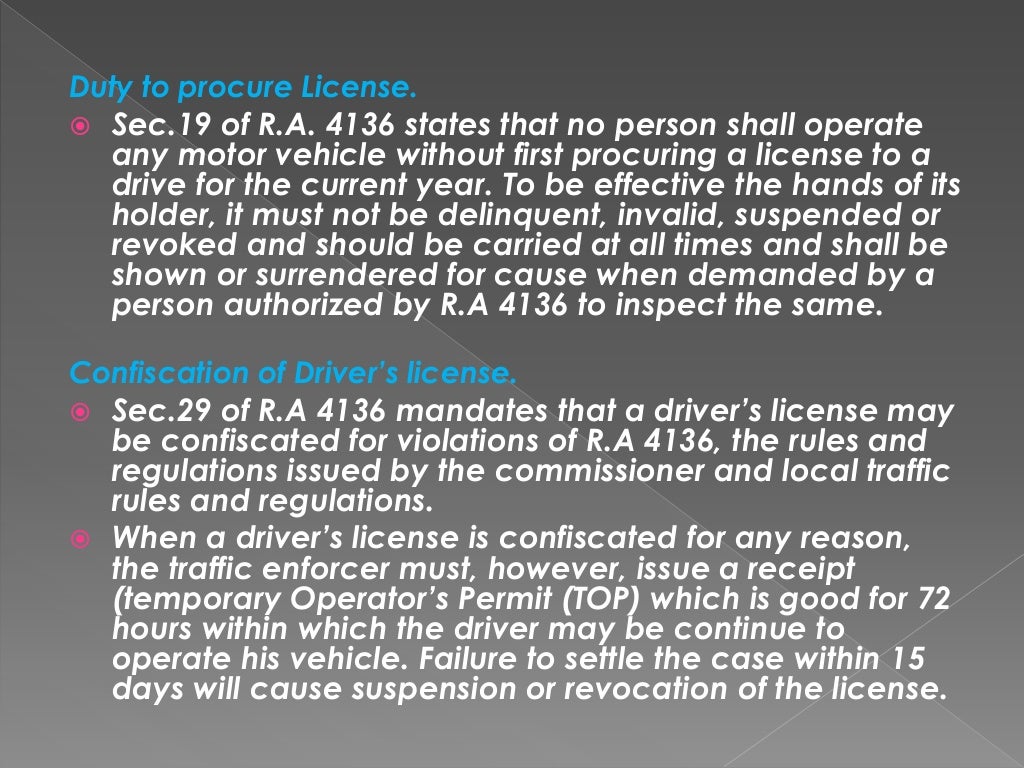 Duty to procure License.

Sec.19 of R.A. 4136 states that no person shall operate any motor vehicle without first procuring a license to a drive for the current year. To be effective the hands of its holder, it must not be delinquent, invalid, suspended or revoked and should be carried at all times and shall be shown or surrendered for cause when demanded by a person authorized by R.A 4136 to inspect the same.

Confiscation of Driver's license.

Sec.29 of R.A 4136 mandates that a driver's license may be confiscated for violations of R.A 4136, the rules and regulations issued by the commissioner and local traffic rules and regulations.

When a driver's license is confiscated for any reason, the traffic enforcer must, however, issue a receipt (temporary Operator's Permit (TOP) which is good for 72 hours within which the driver may be continue to operate his vehicle. Failure to settle the case within 15 days will cause suspension or revocation of the license.